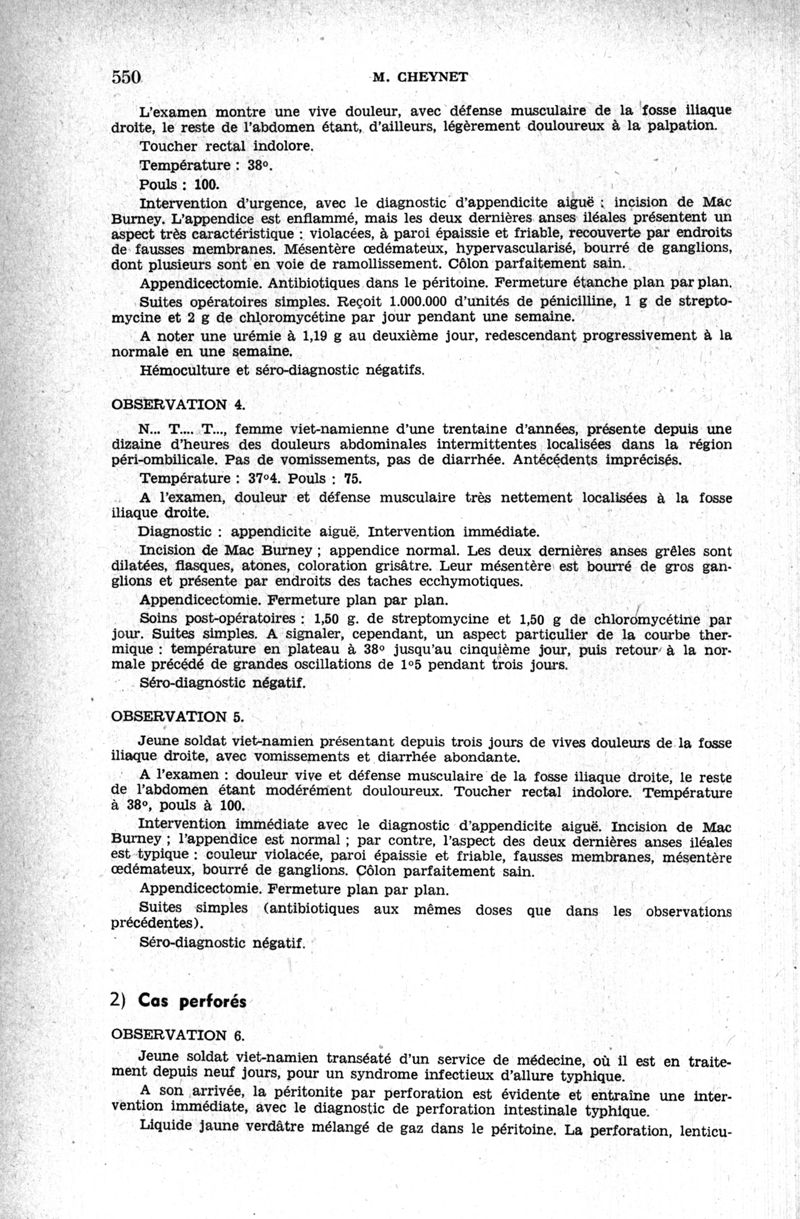 550 M. CHEYNET

L'examen montre une vive douleur, avec défense musculaire de la fosse iliaque droite, le reste de l'abdomen étant, d'ailleurs, légèrement douloureux à la palpation.

Toucher rectal indolore.

Température : 38°.

Pouls : 100.

Intervention d'urgence, avec le diagnostic d'appendicite aiguë ; incision de Mac Burney. L'appendice est enflammé, mais les deux dernières anses iléales présentent un aspect très caractéristique : violacées, à paroi épaissie et friable, recouverte par endroits de fausses membranes. Mésentère œdémateux, hypervascularisé, bourré de ganglions, dont plusieurs sont en voie de ramollissement. Côlon parfaitement sain.

Appendicectomie. Antibiotiques dans le péritoine. Fermeture étanche plan par plan.

Suites opératoires simples. Reçoit 1.000.000 d'unités de pénicilline, 1 g de streptomycine et 2 g de chloromycétine par jour pendant une semaine.

A noter une urémie à 1,19 g au deuxième jour, redescendant progressivement à la normale en une semaine.

Hémoculture et séro-diagnostic négatifs.

OBSERVATION 4.

N... T.... T..., femme viet-namienne d'une trentaine d'années, présente depuis une dizaine d'heures des douleurs abdominales intermittentes localisées dans la région péri-ombilicale. Pas de vomissements, pas de diarrhée. Antécédents imprécisés.

Température : 37°4. Pouls : 75.

A l'examen, douleur et défense musculaire très nettement localisées à la fosse iliaque droite.

Diagnostic : appendicite aiguë. Intervention immédiate.

Incision de Mac Burney ; appendice normal. Les deux dernières anses grêles sont dilatées, flasques, atones, coloration grisâtre. Leur mésentère est bourré de gros ganglions et présente par endroits des taches ecchymotiques.

Appendicectomie. Fermeture plan par plan.

Soins post-opératoires : 1,50 g. de streptomycine et 1,50 g de chloromycétine par jour. Suites simples. A signaler, cependant, un aspect particulier de la courbe thermique : température en plateau à 38° jusqu'au cinquième jour, puis retour à la normale précédé de grandes oscillations de 1°5 pendant trois jours.

Séro-diagnostic négatif.

OBSERVATION 5.

Jeune soldat viet-namien présentant depuis trois jours de vives douleurs de la fosse iliaque droite, avec vomissements et diarrhée abondante.

A l'examen : douleur vive et défense musculaire de la fosse iliaque droite, le reste de l'abdomen étant modérément douloureux. Toucher rectal indolore. Température à 38°, pouls à 100.

Intervention immédiate avec le diagnostic d'appendicite aiguë. Incision de Mac Burney ; l'appendice est normal ; par contre, l'aspect des deux dernières anses iléales est typique : couleur violacée, paroi épaissie et friable, fausses membranes, mésentère œdémateux, bourré de ganglions. Côlon parfaitement sain.

Appendicectomie. Fermeture plan par plan.

Suites simples (antibiotiques aux mêmes doses que dans les observations précédentes).

Séro-diagnostic négatif.

2) Cas perforés

OBSERVATION 6.

Jeune soldat viet-namien transéaté d'un service de médecine, où il est en traitement depuis neuf jours, pour un syndrome infectieux d'allure typhique.

A son arrivée, la péritonite par perforation est évidente et entraîne une intervention immédiate, avec le diagnostic de perforation intestinale typhique.

Liquide jaune verdâtre mélangé de gaz dans le péritoine. La perforation, lenticu-